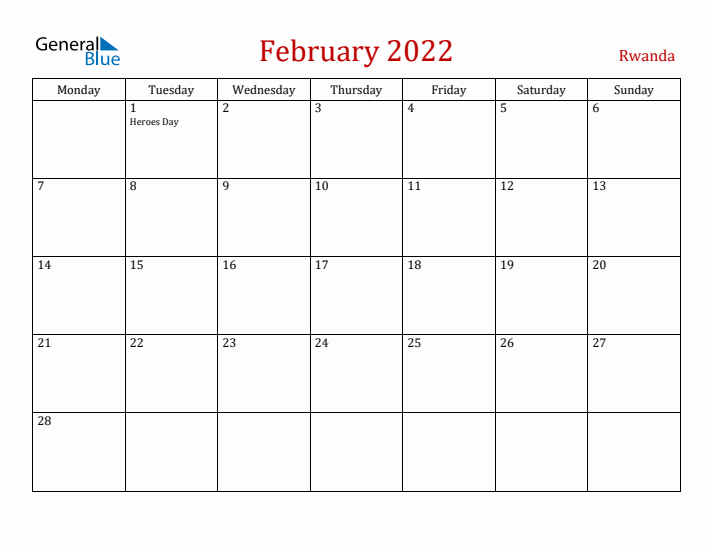 General Blue

February 2022

Rwanda

| Monday | Tuesday | Wednesday | Thursday | Friday | Saturday | Sunday |
|---|---|---|---|---|---|---|
| | 1 Heroes Day | 2 | 3 | 4 | 5 | 6 |
| 7 | 8 | 9 | 10 | 11 | 12 | 13 |
| 14 | 15 | 16 | 17 | 18 | 19 | 20 |
| 21 | 22 | 23 | 24 | 25 | 26 | 27 |
| 28 | | | | | | |